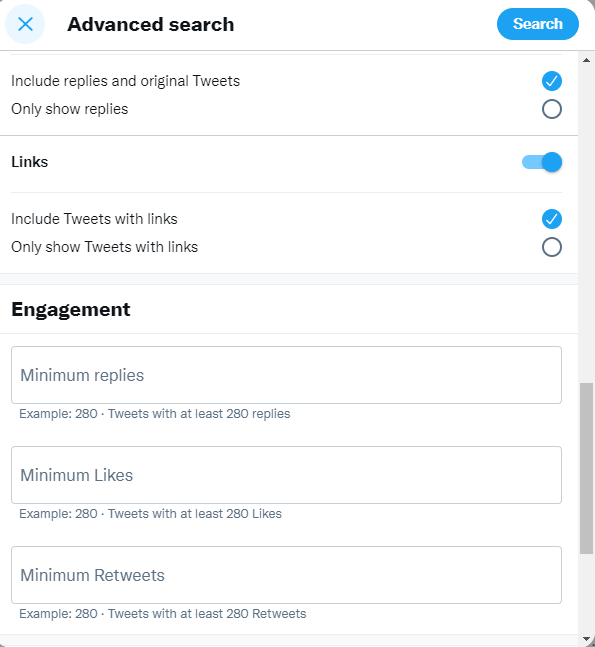 Advanced search

Search

Include replies and original Tweets

Only show replies

Links

Include Tweets with links

Only show Tweets with links

Engagement

Minimum replies

Example: 280 · Tweets with at least 280 replies

Minimum Likes

Example: 280 · Tweets with at least 280 Likes

Minimum Retweets

Example: 280 · Tweets with at least 280 Retweets